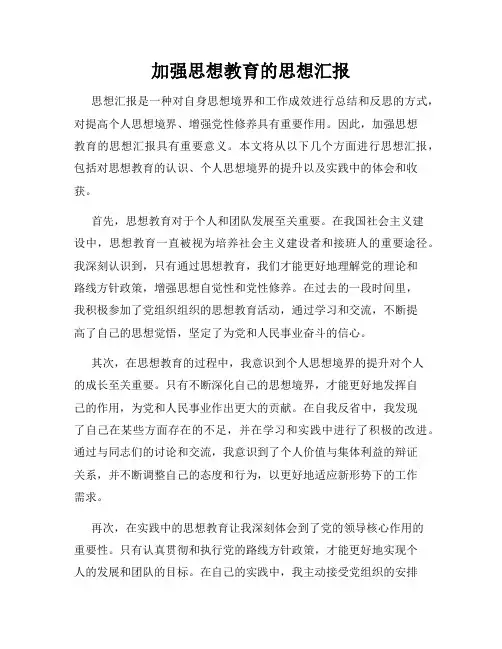 加强思想教育的思想汇报

思想汇报是一种对自身思想境界和工作成效进行总结和反思的方式，对提高个人思想境界、增强党性修养具有重要作用。因此，加强思想教育的思想汇报具有重要意义。本文将从以下几个方面进行思想汇报，包括对思想教育的认识、个人思想境界的提升以及实践中的体会和收获。

首先，思想教育对于个人和团队发展至关重要。在我国社会主义建设中，思想教育一直被视为培养社会主义建设者和接班人的重要途径。我深刻认识到，只有通过思想教育，我们才能更好地理解党的理论和路线方针政策，增强思想自觉性和党性修养。在过去的一段时间里，我积极参加了党组织组织的思想教育活动，通过学习和交流，不断提高了自己的思想觉悟，坚定了为党和人民事业奋斗的信心。

其次，在思想教育的过程中，我意识到个人思想境界的提升对个人的成长至关重要。只有不断深化自己的思想境界，才能更好地发挥自己的作用，为党和人民事业作出更大的贡献。在自我反省中，我发现了自己在某些方面存在的不足，并在学习和实践中进行了积极的改进。通过与同志们的讨论和交流，我意识到了个人价值与集体利益的辩证关系，并不断调整自己的态度和行为，以更好地适应新形势下的工作需求。

再次，在实践中的思想教育让我深刻体会到了党的领导核心作用的重要性。只有认真贯彻和执行党的路线方针政策，才能更好地实现个人的发展和团队的目标。在自己的实践中，我主动接受党组织的安排